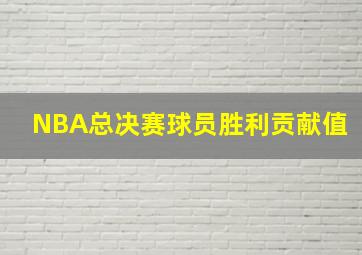 NBA总决赛球员胜利贡献值